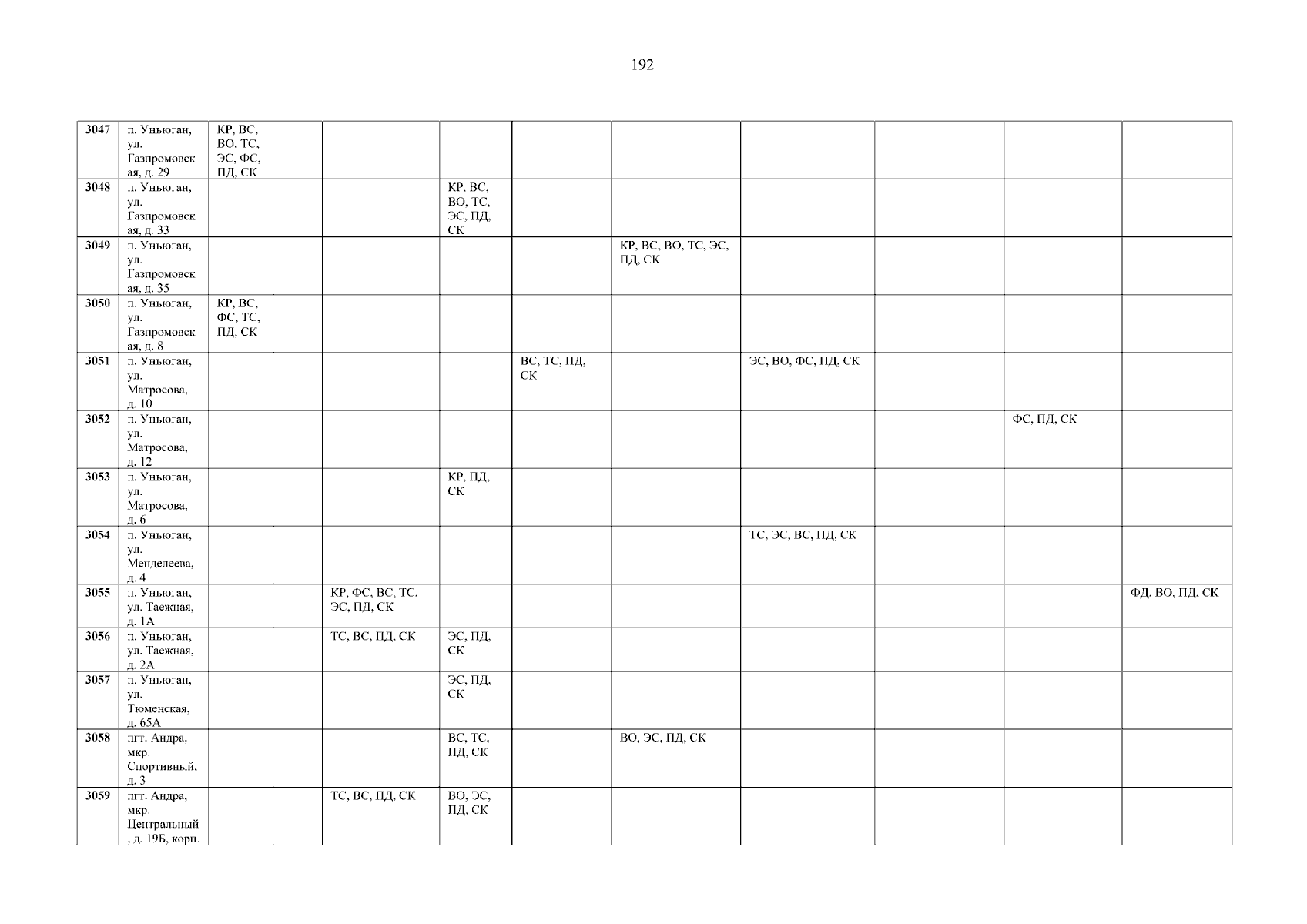 192

| 3047 | п. Унъюган, ул. Газпромовская, д. 29 | КР, ВС, ВО, ТС, ЭС, ФС, ПД, СК |  |  |  |  |  |  |  |  |  |
|---|---|---|---|---|---|---|---|---|---|---|---|
| 3048 | п. Унъюган, ул. Газпромовская, д. 33 |  |  |  | КР, ВС, ВО, ТС, ЭС, ПД, СК |  |  |  |  |  |  |
| 3049 | п. Унъюган, ул. Газпромовская, д. 35 |  |  |  |  |  | КР, ВС, ВО, ТС, ЭС, ПД, СК |  |  |  |  |
| 3050 | п. Унъюган, ул. Газпромовская, д. 8 | КР, ВС, ФС, ТС, ПД, СК |  |  |  |  |  |  |  |  |  |
| 3051 | п. Унъюган, ул. Матросова, д. 10 |  |  |  |  | ВС, ТС, ПД, СК |  | ЭС, ВО, ФС, ПД, СК |  |  |  |
| 3052 | п. Унъюган, ул. Матросова, д. 12 |  |  |  |  |  |  |  |  | ФС, ПД, СК |  |
| 3053 | п. Унъюган, ул. Матросова, д. 6 |  |  |  | КР, ПД, СК |  |  |  |  |  |  |
| 3054 | п. Унъюган, ул. Менделеева, д. 4 |  |  |  |  |  |  | ТС, ЭС, ВС, ПД, СК |  |  |  |
| 3055 | п. Унъюган, ул. Таежная, д. 1А |  |  | КР, ФС, ВС, ТС, ЭС, ПД, СК |  |  |  |  |  |  | ФД, ВО, ПД, СК |
| 3056 | п. Унъюган, ул. Таежная, д. 2А |  |  | ТС, ВС, ПД, СК | ЭС, ПД, СК |  |  |  |  |  |  |
| 3057 | п. Унъюган, ул. Тюменская, д. 65А |  |  |  | ЭС, ПД, СК |  |  |  |  |  |  |
| 3058 | пгт. Андра, мкр. Спортивный, д. 3 |  |  |  | ВС, ТС, ПД, СК |  | ВО, ЭС, ПД, СК |  |  |  |  |
| 3059 | пгт. Андра, мкр. Центральный, д. 19Б, корп. |  |  | ТС, ВС, ПД, СК | ВО, ЭС, ПД, СК |  |  |  |  |  |  |